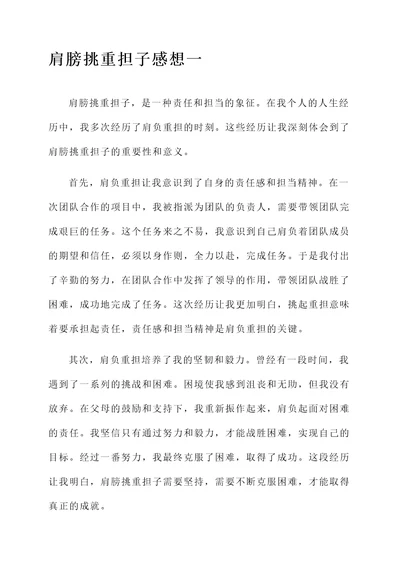 肩膀挑重担子感想一

肩膀挑重担子，是一种责任和担当的象征。在我个人的人生经历中，我多次经历了肩负重担的时刻。这些经历让我深刻体会到了肩膀挑重担子的重要性和意义。

首先，肩负重担让我意识到了自身的责任感和担当精神。在一次团队合作的项目中，我被指派为团队的负责人，需要带领团队完成艰巨的任务。这个任务来之不易，我意识到自己肩负着团队成员的期望和信任，必须以身作则，全力以赴，完成任务。于是我付出了辛勤的努力，在团队合作中发挥了领导的作用，带领团队战胜了困难，成功地完成了任务。这次经历让我更加明白，挑起重担意味着要承担起责任，责任感和担当精神是肩负重担的关键。

其次，肩负重担培养了我的坚韧和毅力。曾经有一段时间，我遇到了一系列的挑战和困难。困境使我感到沮丧和无助，但我没有放弃。在父母的鼓励和支持下，我重新振作起来，肩负起面对困难的责任。我坚信只有通过努力和毅力，才能战胜困难，实现自己的目标。经过一番努力，我最终克服了困难，取得了成功。这段经历让我明白，肩膀挑重担子需要坚持，需要不断克服困难，才能取得真正的成就。